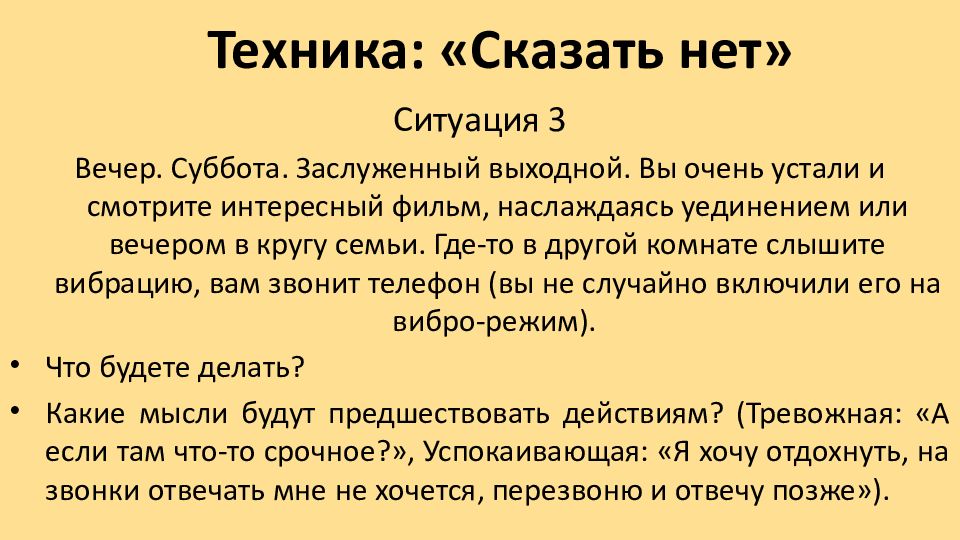 Техника: «Сказать нет»

Ситуация 3

Вечер. Суббота. Заслуженный выходной. Вы очень устали и смотрите интересный фильм, наслаждаясь уединением или вечером в кругу семьи. Где-то в другой комнате слышите вибрацию, вам звонит телефон (вы не случайно включили его на вибро-режим).

• Что будете делать?
• Какие мысли будут предшествовать действиям? (Тревожная: «А если там что-то срочное?», Успокаивающая: «Я хочу отдохнуть, на звонки отвечать мне не хочется, перезвоню и отвечу позже»).